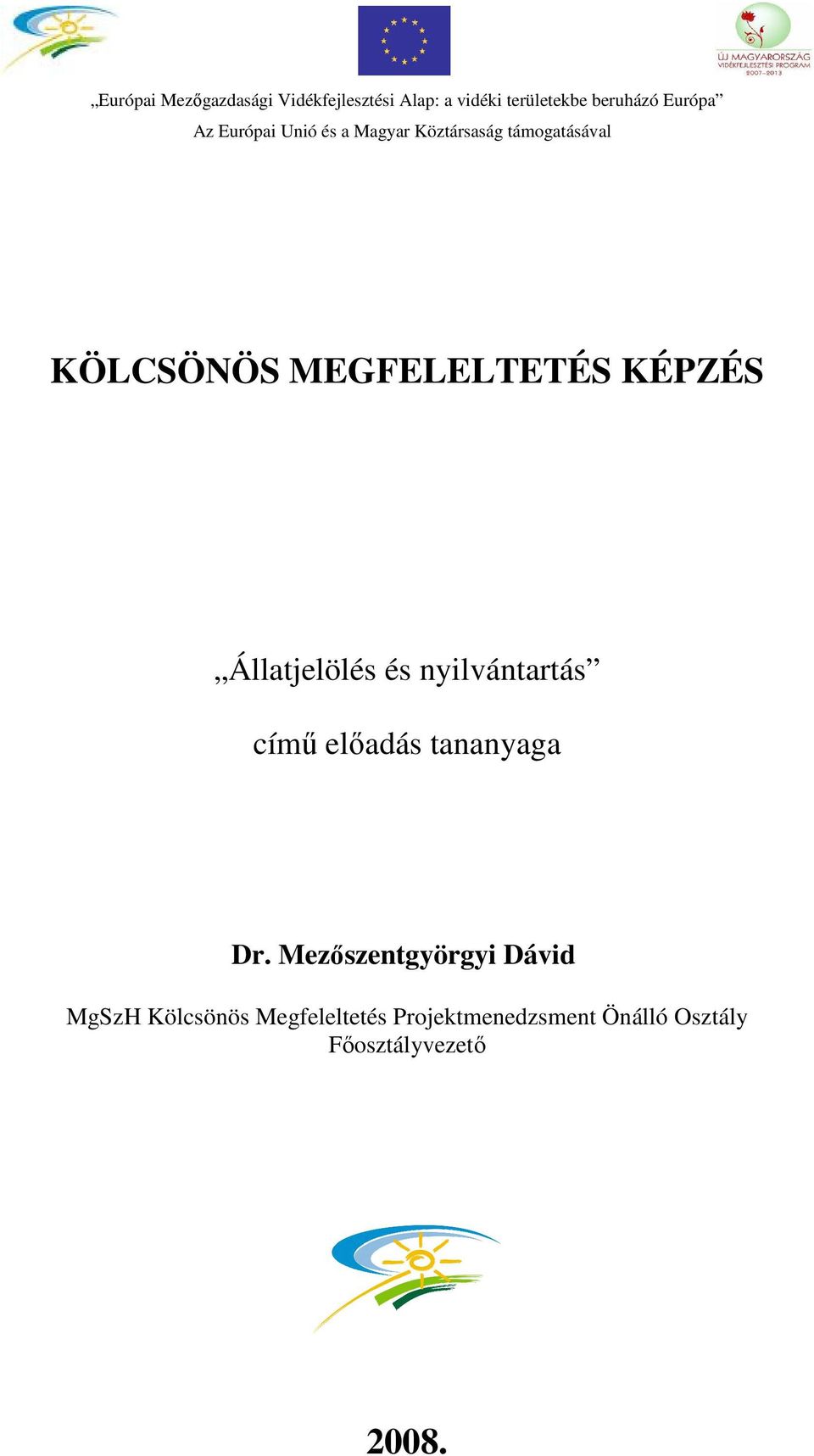 ÚJ MAGYARORSZÁG VIDÉKFEJLESZTÉSI PROGRAM 2007–2013

„Európai Mezőgazdasági Vidékfejlesztési Alap: a vidéki területekbe beruházó Európa”

Az Európai Unió és a Magyar Köztársaság támogatásával

KÖLCSÖNÖS MEGFELELTETÉS KÉPZÉS

„Állatjelölés és nyilvántartás”

című előadás tananyaga

Dr. Mezőszentgyörgyi Dávid

MgSzH Kölcsönös Megfeleltetés Projektmenedzsment Önálló Osztály Főosztályvezető

2008.